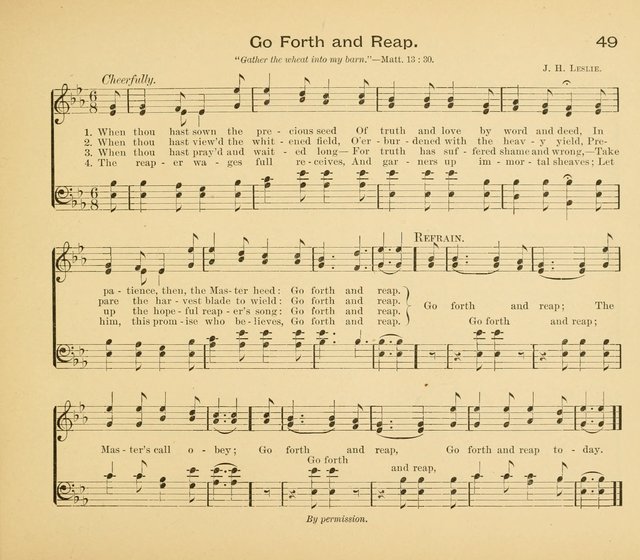 Go Forth and Reap.

49

"Gather the wheat into my barn."—Matt. 13 : 30.

J. H. Leslie.

Cheerfully.

1. When thou hast sown the pre - cious seed Of truth and love by word and deed, In
2. When thou hast view'd the whit - ened field, O'er - bur - dened with the heav - y yield, Pre-
3. When thou hast pray'd and wait - ed long— For truth has suf - fered shame and wrong,—Take
4. The reap - er wa - ges full re - ceives, And gar - ners up im - mor - tal sheaves; Let

pa - tience, then, the Mas - ter heed: Go forth and reap.
pare the har - vest blade to wield: Go forth and reap.
up the hope - ful reap - er's song: Go forth and reap.
him, this prom - ise who be - lieves, Go forth and reap.

Refrain.

Go forth and reap; The
Go forth and reap;

Mas - ter's call o - bey; Go forth and reap, Go forth and reap to - day.
Go forth and reap,

By permission.